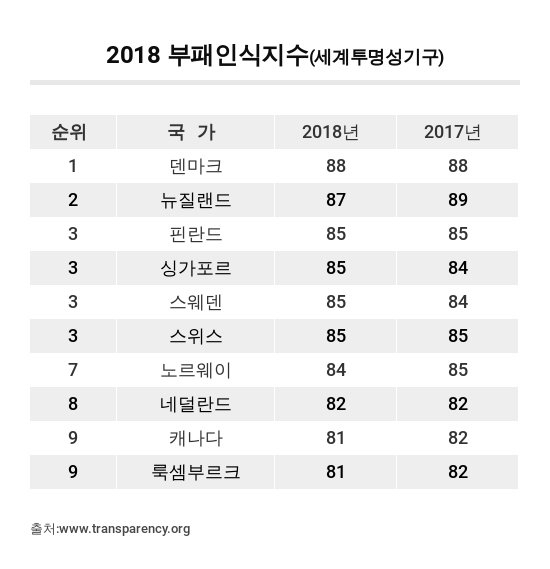 2018 부패인식지수(세계투명성기구)

| 순위 | 국 가 | 2018년 | 2017년 |
|---|---|---|---|
| 1 | 덴마크 | 88 | 88 |
| 2 | 뉴질랜드 | 87 | 89 |
| 3 | 핀란드 | 85 | 85 |
| 3 | 싱가포르 | 85 | 84 |
| 3 | 스웨덴 | 85 | 84 |
| 3 | 스위스 | 85 | 85 |
| 7 | 노르웨이 | 84 | 85 |
| 8 | 네덜란드 | 82 | 82 |
| 9 | 캐나다 | 81 | 82 |
| 9 | 룩셈부르크 | 81 | 82 |

출처:www.transparency.org